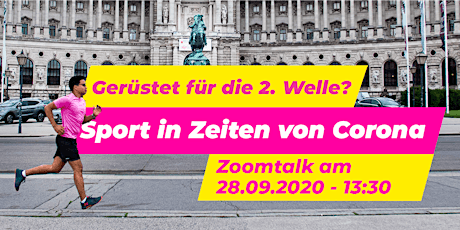 Gerüstet für die 2. Welle?

Sport in Zeiten von Corona

Zoomtalk am
28.09.2020 - 13:30